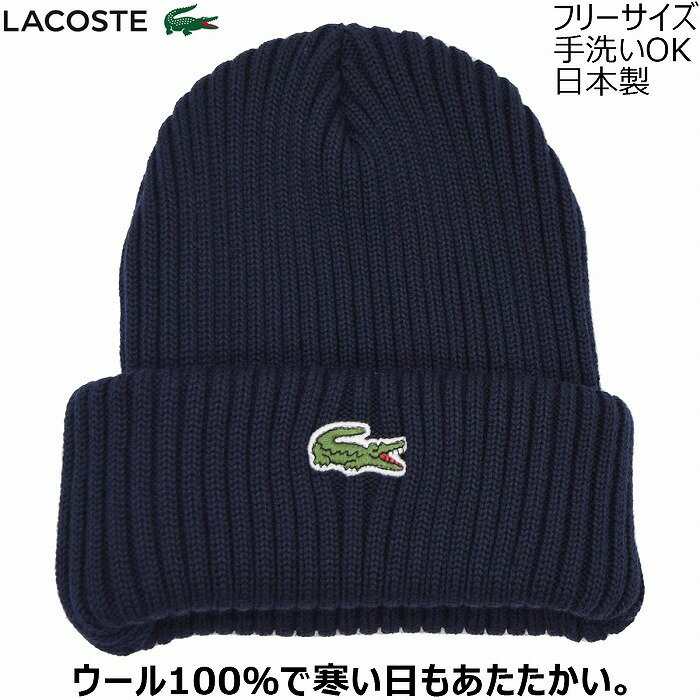 LACOSTE

フリーサイズ
手洗いOK
日本製

ウール100%で寒い日もあたたかい。